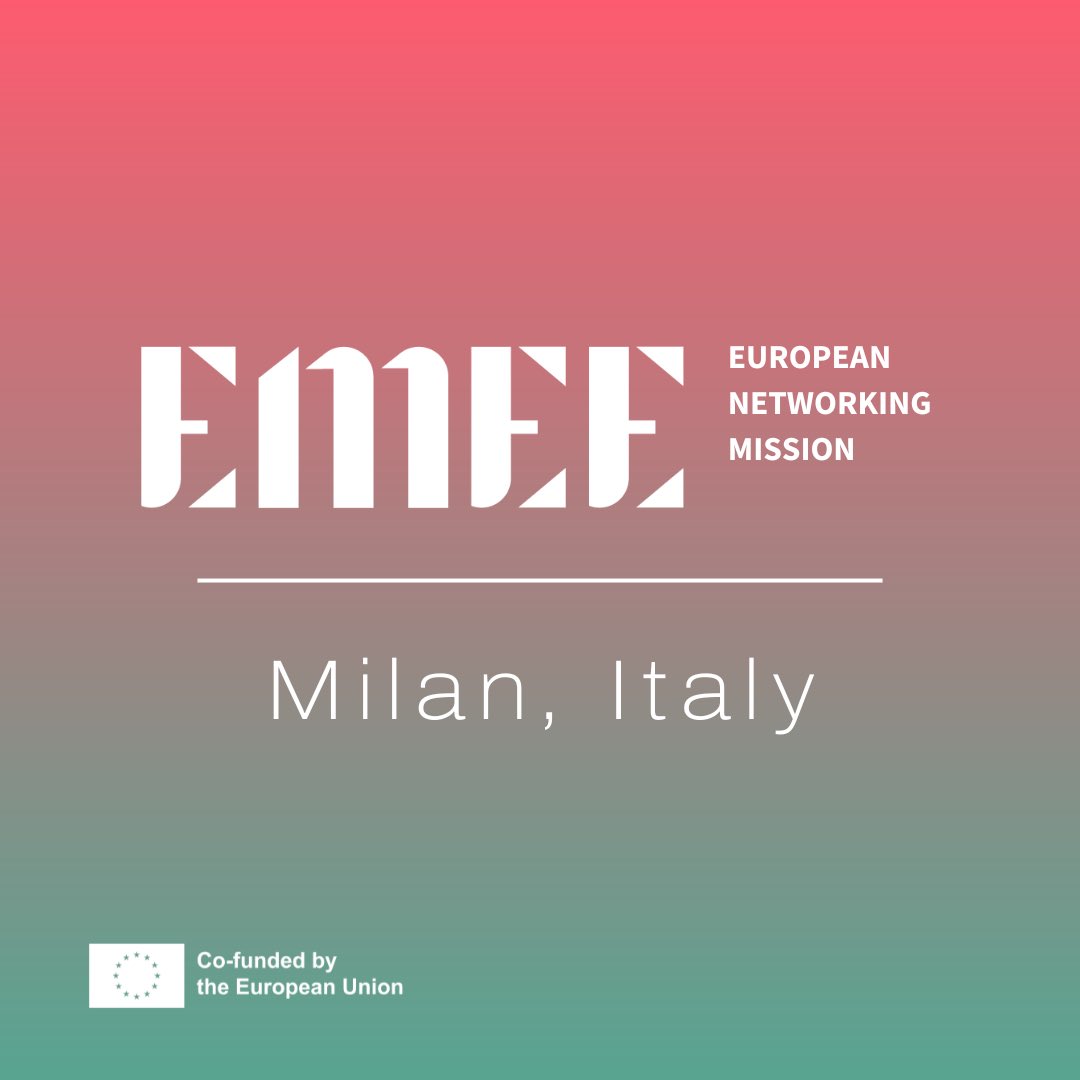 EMEE
EUROPEAN NETWORKING MISSION

Milan, Italy

Co-funded by the European Union